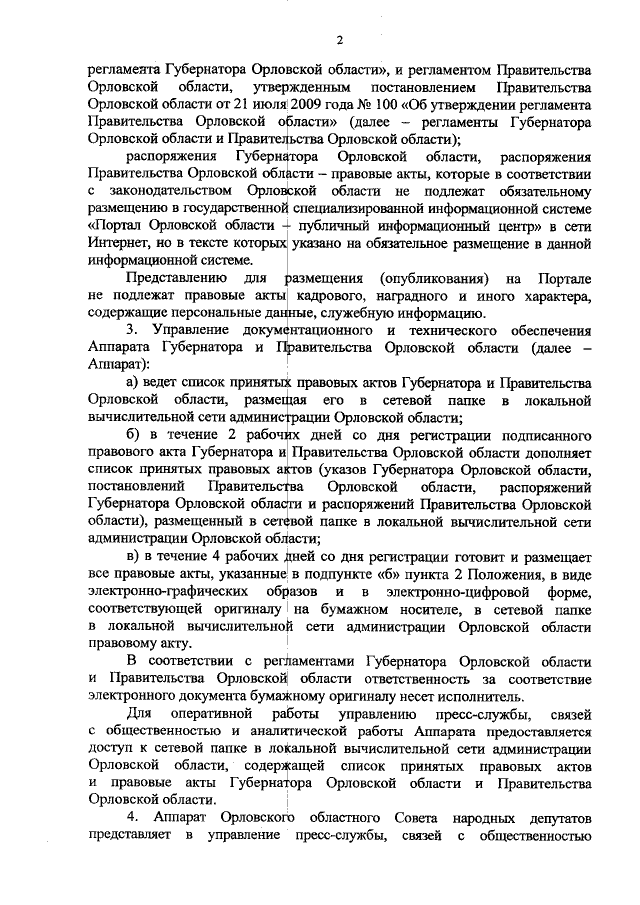 2

регламента Губернатора Орловской области», и регламентом Правительства Орловской области, утвержденным постановлением Правительства Орловской области от 21 июля 2009 года № 100 «Об утверждении регламента Правительства Орловской области» (далее – регламенты Губернатора Орловской области и Правительства Орловской области);

распоряжения Губернатора Орловской области, распоряжения Правительства Орловской области – правовые акты, которые в соответствии с законодательством Орловской области не подлежат обязательному размещению в государственной специализированной информационной системе «Портал Орловской области – публичный информационный центр» в сети Интернет, но в тексте которых указано на обязательное размещение в данной информационной системе.

Представлению для размещения (опубликования) на Портале не подлежат правовые акты кадрового, наградного и иного характера, содержащие персональные данные, служебную информацию.

3. Управление документационного и технического обеспечения Аппарата Губернатора и Правительства Орловской области (далее – Аппарат):

а) ведет список принятых правовых актов Губернатора и Правительства Орловской области, размещая его в сетевой папке в локальной вычислительной сети администрации Орловской области;

б) в течение 2 рабочих дней со дня регистрации подписанного правового акта Губернатора и Правительства Орловской области дополняет список принятых правовых актов (указов Губернатора Орловской области, постановлений Правительства Орловской области, распоряжений Губернатора Орловской области и распоряжений Правительства Орловской области), размещенный в сетевой папке в локальной вычислительной сети администрации Орловской области;

в) в течение 4 рабочих дней со дня регистрации готовит и размещает все правовые акты, указанные в подпункте «б» пункта 2 Положения, в виде электронно-графических образов и в электронно-цифровой форме, соответствующей оригиналу на бумажном носителе, в сетевой папке в локальной вычислительной сети администрации Орловской области правовому акту.

В соответствии с регламентами Губернатора Орловской области и Правительства Орловской области ответственность за соответствие электронного документа бумажному оригиналу несет исполнитель.

Для оперативной работы управлению пресс-службы, связей с общественностью и аналитической работы Аппарата предоставляется доступ к сетевой папке в локальной вычислительной сети администрации Орловской области, содержащей список принятых правовых актов и правовые акты Губернатора Орловской области и Правительства Орловской области.

4. Аппарат Орловского областного Совета народных депутатов представляет в управление пресс-службы, связей с общественностью